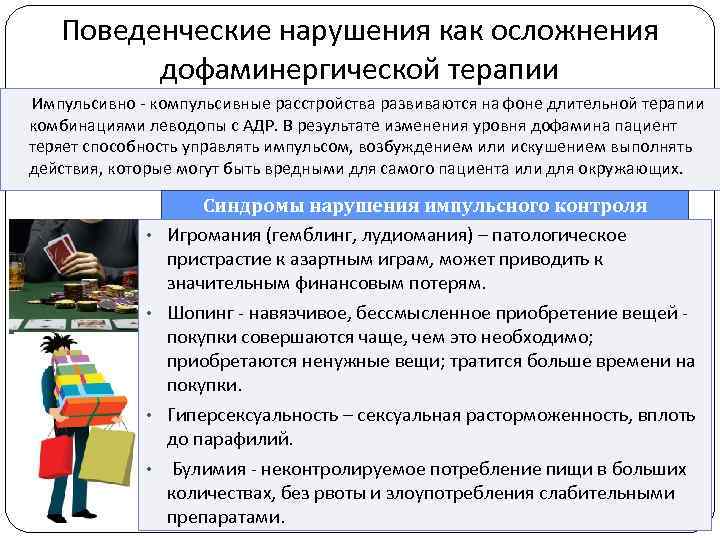 Поведенческие нарушения как осложнения дофаминергической терапии

Импульсивно - компульсивные расстройства развиваются на фоне длительной терапии комбинациями леводопы с АДР. В результате изменения уровня дофамина пациент теряет способность управлять импульсом, возбуждением или искушением выполнять действия, которые могут быть вредными для самого пациента или для окружающих.

Синдромы нарушения импульсного контроля

• Игромания (гемблинг, лудиомания) – патологическое пристрастие к азартным играм, может приводить к значительным финансовым потерям.

• Шопинг - навязчивое, бессмысленное приобретение вещей - покупки совершаются чаще, чем это необходимо; приобретаются ненужные вещи; тратится больше времени на покупки.

• Гиперсексуальность – сексуальная расторможенность, вплоть до парафилий.

• Булимия - неконтролируемое потребление пищи в больших количествах, без рвоты и злоупотребления слабительными препаратами.